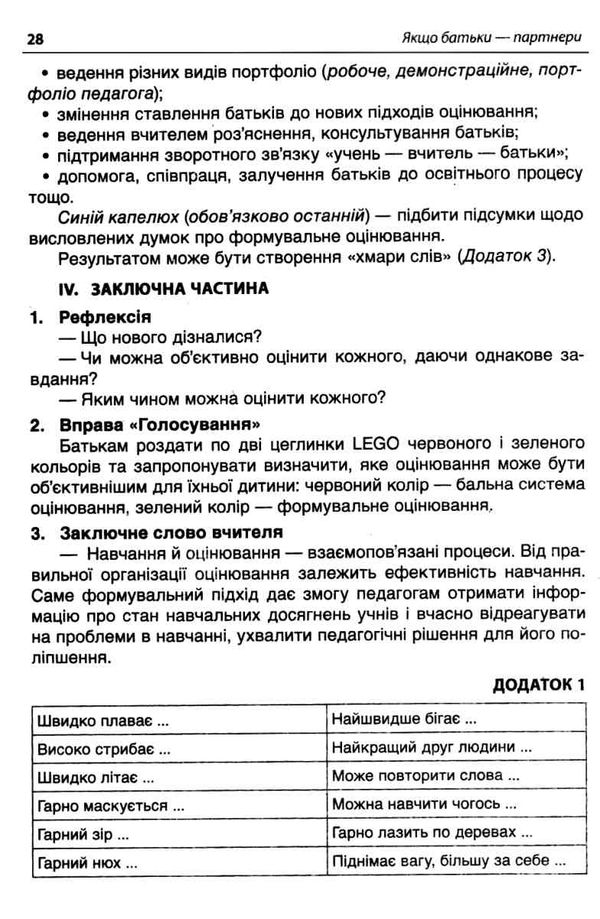 28

Якщо батьки — партнери

• ведення різних видів портфоліо (робоче, демонстраційне, портфоліо педагога);
• змінення ставлення батьків до нових підходів оцінювання;
• ведення вчителем роз'яснення, консультування батьків;
• підтримання зворотного зв'язку «учень — вчитель — батьки»;
• допомога, співпраця, залучення батьків до освітнього процесу тощо.

Синій капелюх (обов'язково останній) — підбити підсумки щодо висловлених думок про формувальне оцінювання.

Результатом може бути створення «хмари слів» (Додаток 3).

IV. ЗАКЛЮЧНА ЧАСТИНА

1. Рефлексія

— Що нового дізналися?

— Чи можна об'єктивно оцінити кожного, даючи однакове завдання?

— Яким чином можна оцінити кожного?

2. Вправа «Голосування»

Батькам роздати по дві цеглинки LEGO червоного і зеленого кольорів та запропонувати визначити, яке оцінювання може бути об'єктивнішим для їхньої дитини: червоний колір — бальна система оцінювання, зелений колір — формувальне оцінювання.

3. Заключне слово вчителя

— Навчання й оцінювання — взаємопов'язані процеси. Від правильної організації оцінювання залежить ефективність навчання. Саме формувальний підхід дає змогу педагогам отримати інформацію про стан навчальних досягнень учнів і вчасно відреагувати на проблеми в навчанні, ухвалити педагогічні рішення для його поліпшення.

ДОДАТОК 1

| Швидко плаває ... | Найшвидше бігає ... |
|---|---|
| Високо стрибає ... | Найкращий друг людини ... |
| Швидко літає ... | Може повторити слова ... |
| Гарно маскується ... | Можна навчити чогось ... |
| Гарний зір ... | Гарно лазить по деревах ... |
| Гарний нюх ... | Піднімає вагу, більшу за себе ... |